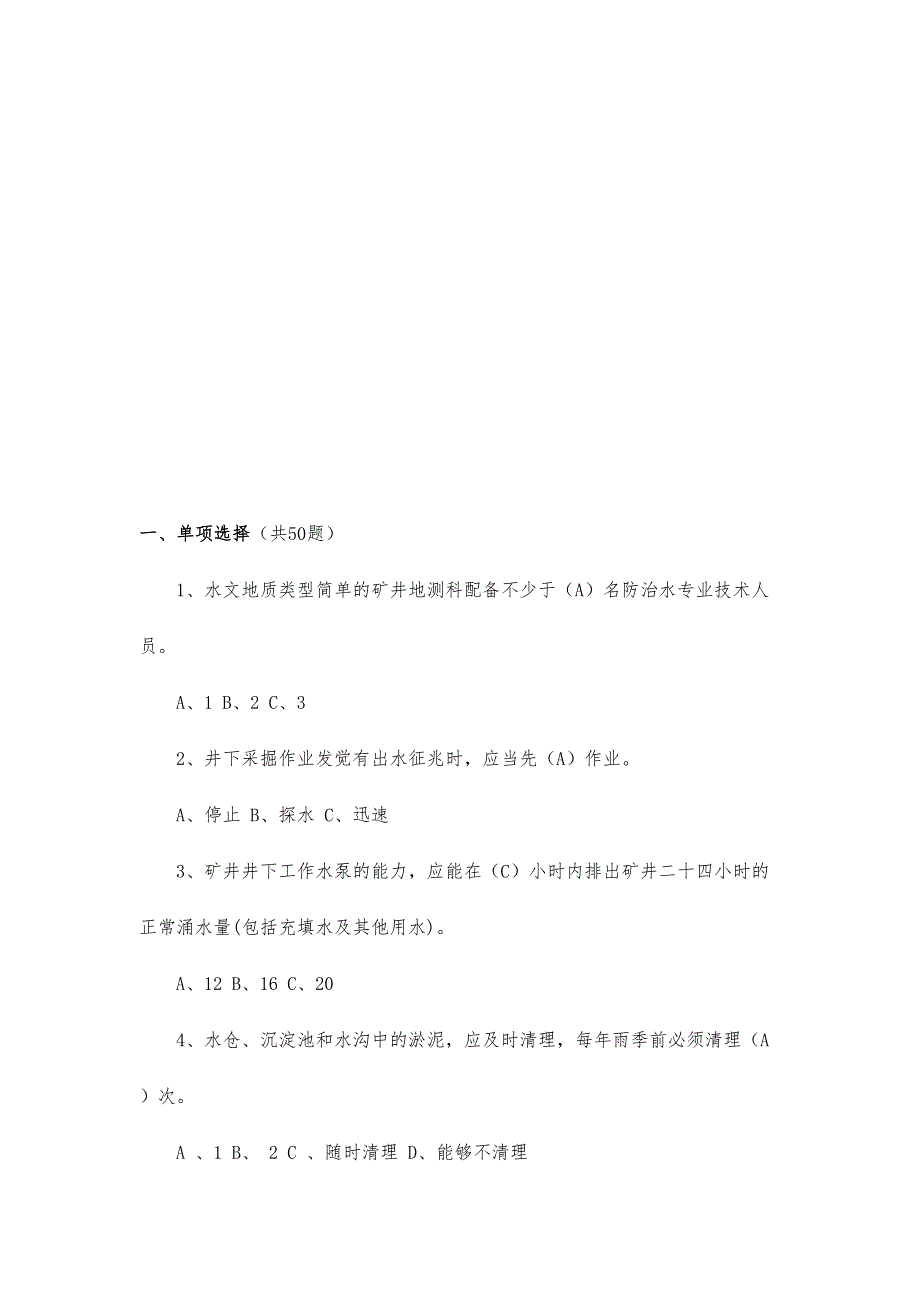 一、单项选择（共50题）

1、水文地质类型简单的矿井地测科配备不少于（A）名防治水专业技术人员。

A、1 B、2 C、3

2、井下采掘作业发觉有出水征兆时，应当先（A）作业。

A、停止 B、探水 C、迅速

3、矿井井下工作水泵的能力，应能在（C）小时内排出矿井二十四小时的正常涌水量(包括充填水及其他用水)。

A、12 B、16 C、20

4、水仓、沉淀池和水沟中的淤泥，应及时清理，每年雨季前必须清理（A）次。

A 、1 B、 2 C 、随时清理 D、能够不清理